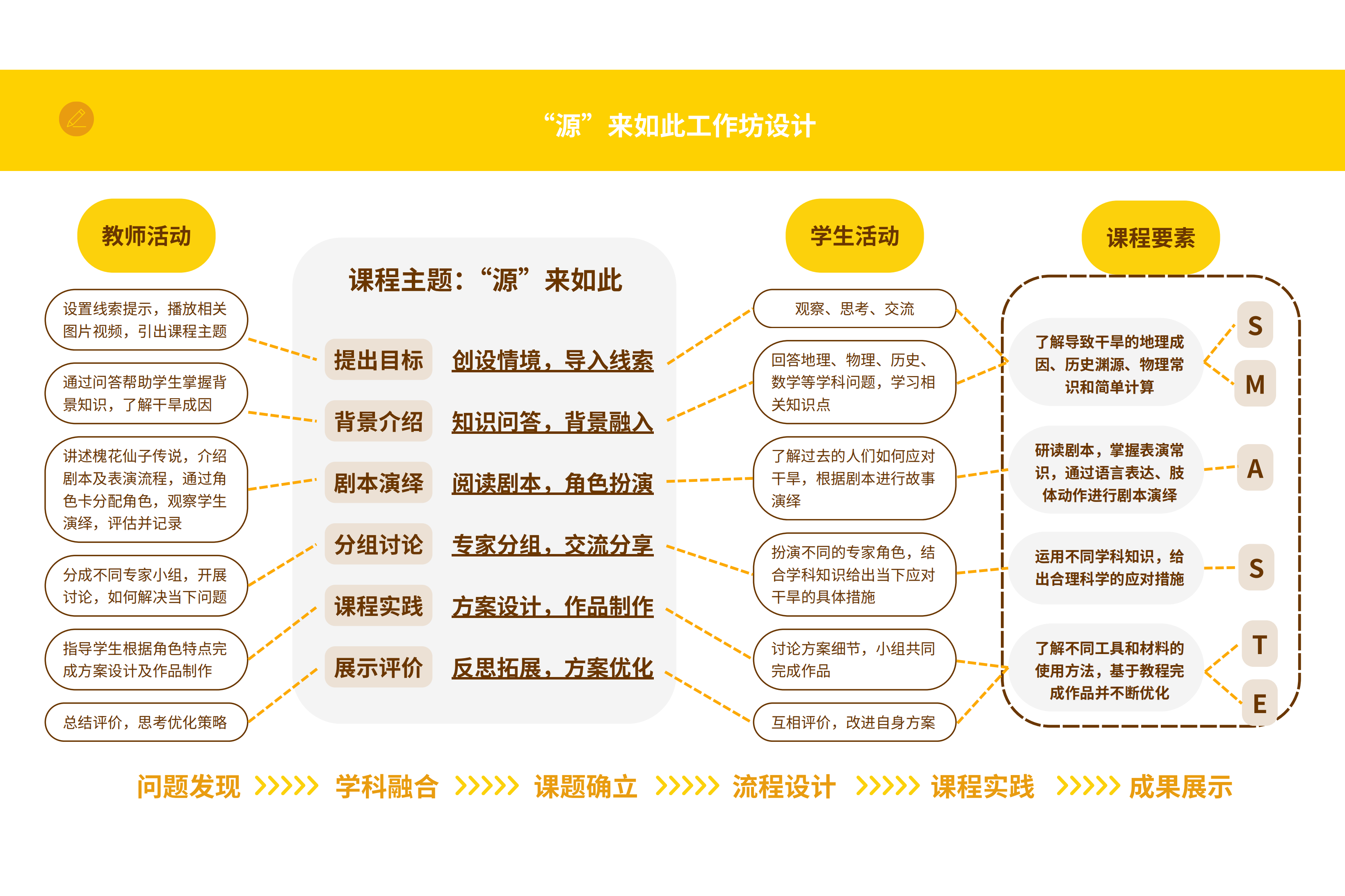 “源”来如此工作坊设计

教师活动

设置线索提示，播放相关图片视频，引出课程主题

通过问答帮助学生掌握背景知识，了解干旱成因

讲述槐花仙子传说，介绍剧本及表演流程，通过角色卡分配角色，观察学生演绎，评估并记录

分成不同专家小组，开展讨论，如何解决当下问题

指导学生根据角色特点完成方案设计及作品制作

总结评价，思考优化策略

课程主题：“源”来如此

提出目标 创设情境，导入线索

背景介绍 知识问答，背景融入

剧本演绎 阅读剧本，角色扮演

分组讨论 专家分组，交流分享

课程实践 方案设计，作品制作

展示评价 反思拓展，方案优化

学生活动

观察、思考、交流

回答地理、物理、历史、数学等学科问题，学习相关知识点

了解过去的人们如何应对干旱，根据剧本进行故事演绎

扮演不同的专家角色，结合学科知识给出当下应对干旱的具体措施

讨论方案细节，小组共同完成作品

互相评价，改进自身方案

课程要素

了解导致干旱的地理成因、历史渊源、物理常识和简单计算

S

M

研读剧本，掌握表演常识，通过语言表达、肢体动作进行剧本演绎

A

运用不同学科知识，给出合理科学的应对措施

S

了解不同工具和材料的使用方法，基于教程完成作品并不断优化

T

E

问题发现 >>>>> 学科融合 >>>>> 课题确立 >>>>> 流程设计 >>>>> 课程实践 >>>>> 成果展示